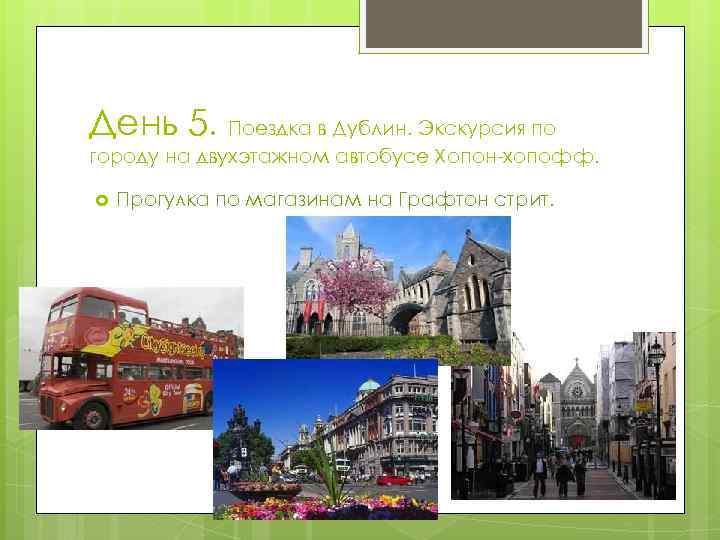 День 5. Поездка в Дублин. Экскурсия по городу на двухэтажном автобусе Хопон-хопофф.

Прогулка по магазинам на Графтон стрит.